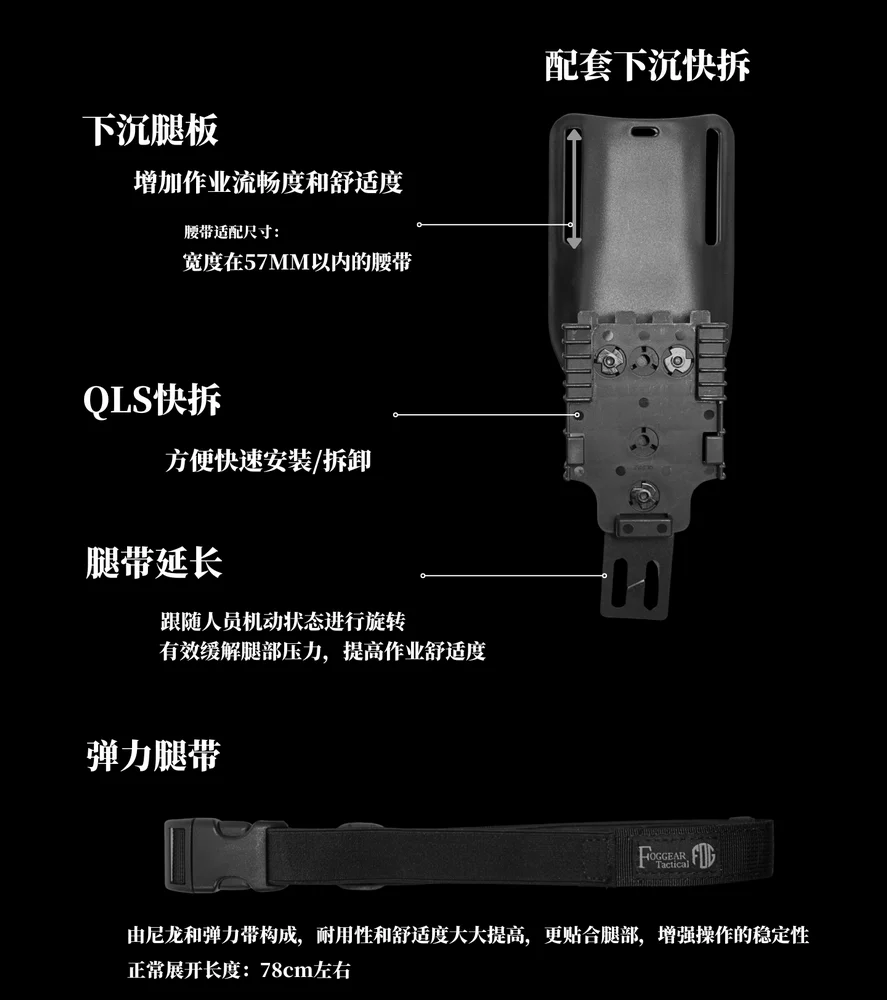 配套下沉快拆

下沉腿板

增加作业流畅度和舒适度

腰带适配尺寸:

宽度在57MM以内的腰带

QLS快拆

方便快速安装/拆卸

腿带延长

跟随人员机动状态进行旋转

有效缓解腿部压力，提高作业舒适度

弹力腿带

FOGGEAR Tactical FOG

由尼龙和弹力带构成，耐用性和舒适度大大提高，更贴合腿部，增强操作的稳定性

正常展开长度：78cm左右